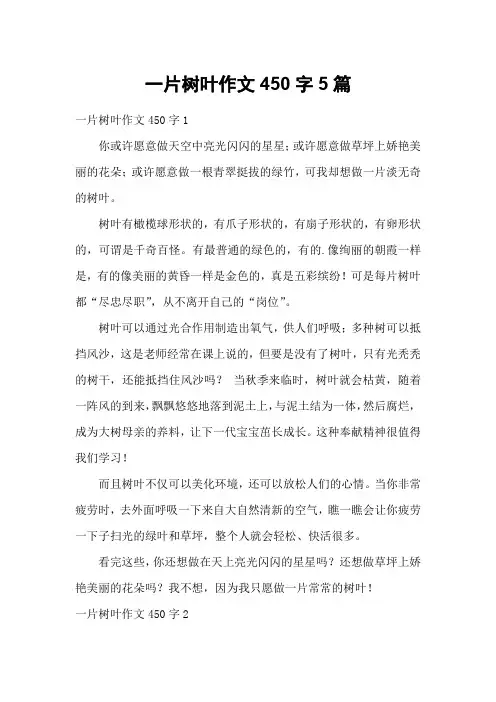 一片树叶作文 450 字 5 篇

一片树叶作文 450 字 1

你或许愿意做天空中亮光闪闪的星星；或许愿意做草坪上娇艳美丽的花朵；或许愿意做一根青翠挺拔的绿竹，可我却想做一片淡无奇的树叶。

树叶有橄榄球形状的，有爪子形状的，有扇子形状的，有卵形状的，可谓是千奇百怪。有最普通的绿色的，有的.像绚丽的朝霞一样是，有的像美丽的黄昏一样是金色的，真是五彩缤纷！可是每片树叶都“尽忠尽职”，从不离开自己的“岗位”。

树叶可以通过光合作用制造出氧气，供人们呼吸；多种树可以抵挡风沙，这是老师经常在课上说的，但要是没有了树叶，只有光秃秃的树干，还能抵挡住风沙吗？ 当秋季来临时，树叶就会枯黄，随着一阵风的到来，飘飘悠悠地落到泥土上，与泥土结为一体，然后腐烂，成为大树母亲的养料，让下一代宝宝茁长成长。这种奉献精神很值得我们学习！

而且树叶不仅可以美化环境，还可以放松人们的心情。当你非常疲劳时，去外面呼吸一下来自大自然清新的空气，瞧一瞧会让你疲劳一下子扫光的绿叶和草坪，整个人就会轻松、快活很多。

看完这些，你还想做在天上亮光闪闪的星星吗？还想做草坪上娇艳美丽的花朵吗？我不想，因为我只愿做一片常常的树叶！

一片树叶作文 450 字 2